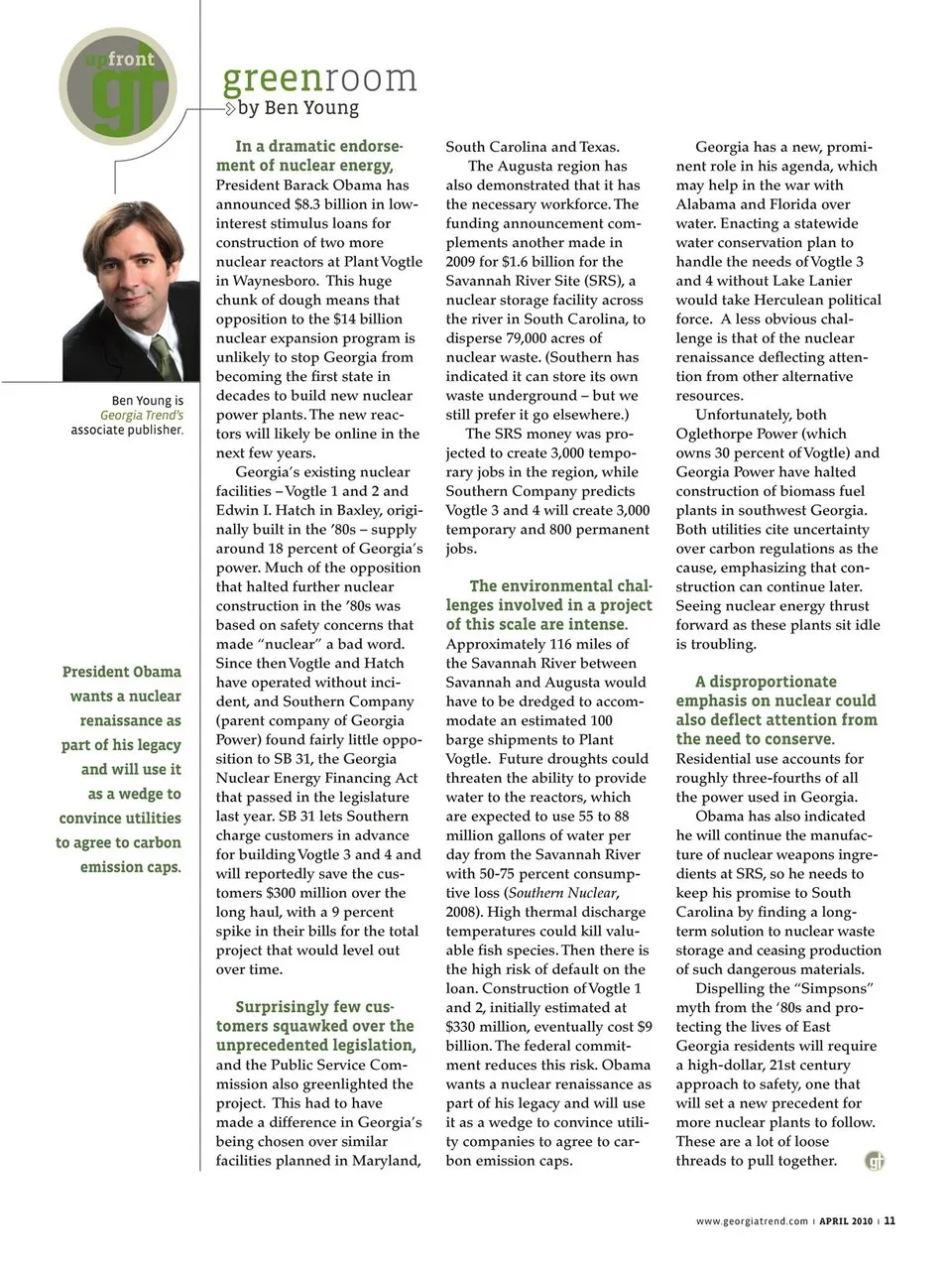 upfront gt

greenroom
by Ben Young

Ben Young is Georgia Trend's associate publisher.

President Obama wants a nuclear renaissance as part of his legacy and will use it as a wedge to convince utilities to agree to carbon emission caps.

In a dramatic endorsement of nuclear energy, President Barack Obama has announced $8.3 billion in low-interest stimulus loans for construction of two more nuclear reactors at Plant Vogtle in Waynesboro. This huge chunk of dough means that opposition to the $14 billion nuclear expansion program is unlikely to stop Georgia from becoming the first state in decades to build new nuclear power plants. The new reactors will likely be online in the next few years.

Georgia's existing nuclear facilities – Vogtle 1 and 2 and Edwin I. Hatch in Baxley, originally built in the '80s – supply around 18 percent of Georgia's power. Much of the opposition that halted further nuclear construction in the '80s was based on safety concerns that made "nuclear" a bad word. Since then Vogtle and Hatch have operated without incident, and Southern Company (parent company of Georgia Power) found fairly little opposition to SB 31, the Georgia Nuclear Energy Financing Act that passed in the legislature last year. SB 31 lets Southern charge customers in advance for building Vogtle 3 and 4 and will reportedly save the customers $300 million over the long haul, with a 9 percent spike in their bills for the total project that would level out over time.

Surprisingly few customers squawked over the unprecedented legislation, and the Public Service Commission also greenlighted the project. This had to have made a difference in Georgia's being chosen over similar facilities planned in Maryland, South Carolina and Texas.

The Augusta region has also demonstrated that it has the necessary workforce. The funding announcement complements another made in 2009 for $1.6 billion for the Savannah River Site (SRS), a nuclear storage facility across the river in South Carolina, to disperse 79,000 acres of nuclear waste. (Southern has indicated it can store its own waste underground – but we still prefer it go elsewhere.)

The SRS money was projected to create 3,000 temporary jobs in the region, while Southern Company predicts Vogtle 3 and 4 will create 3,000 temporary and 800 permanent jobs.

The environmental challenges involved in a project of this scale are intense. Approximately 116 miles of the Savannah River between Savannah and Augusta would have to be dredged to accommodate an estimated 100 barge shipments to Plant Vogtle. Future droughts could threaten the ability to provide water to the reactors, which are expected to use 55 to 88 million gallons of water per day from the Savannah River with 50-75 percent consumptive loss (Southern Nuclear, 2008). High thermal discharge temperatures could kill valuable fish species. Then there is the high risk of default on the loan. Construction of Vogtle 1 and 2, initially estimated at $330 million, eventually cost $9 billion. The federal commitment reduces this risk. Obama wants a nuclear renaissance as part of his legacy and will use it as a wedge to convince utility companies to agree to carbon emission caps.

Georgia has a new, prominent role in his agenda, which may help in the war with Alabama and Florida over water. Enacting a statewide water conservation plan to handle the needs of Vogtle 3 and 4 without Lake Lanier would take Herculean political force. A less obvious challenge is that of the nuclear renaissance deflecting attention from other alternative resources.

Unfortunately, both Oglethorpe Power (which owns 30 percent of Vogtle) and Georgia Power have halted construction of biomass fuel plants in southwest Georgia. Both utilities cite uncertainty over carbon regulations as the cause, emphasizing that construction can continue later. Seeing nuclear energy thrust forward as these plants sit idle is troubling.

A disproportionate emphasis on nuclear could also deflect attention from the need to conserve. Residential use accounts for roughly three-fourths of all the power used in Georgia.

Obama has also indicated he will continue the manufacture of nuclear weapons ingredients at SRS, so he needs to keep his promise to South Carolina by finding a long-term solution to nuclear waste storage and ceasing production of such dangerous materials.

Dispelling the "Simpsons" myth from the '80s and protecting the lives of East Georgia residents will require a high-dollar, 21st century approach to safety, one that will set a new precedent for more nuclear plants to follow. These are a lot of loose threads to pull together. gt

www.georgiatrend.com | APRIL 2010 | 11